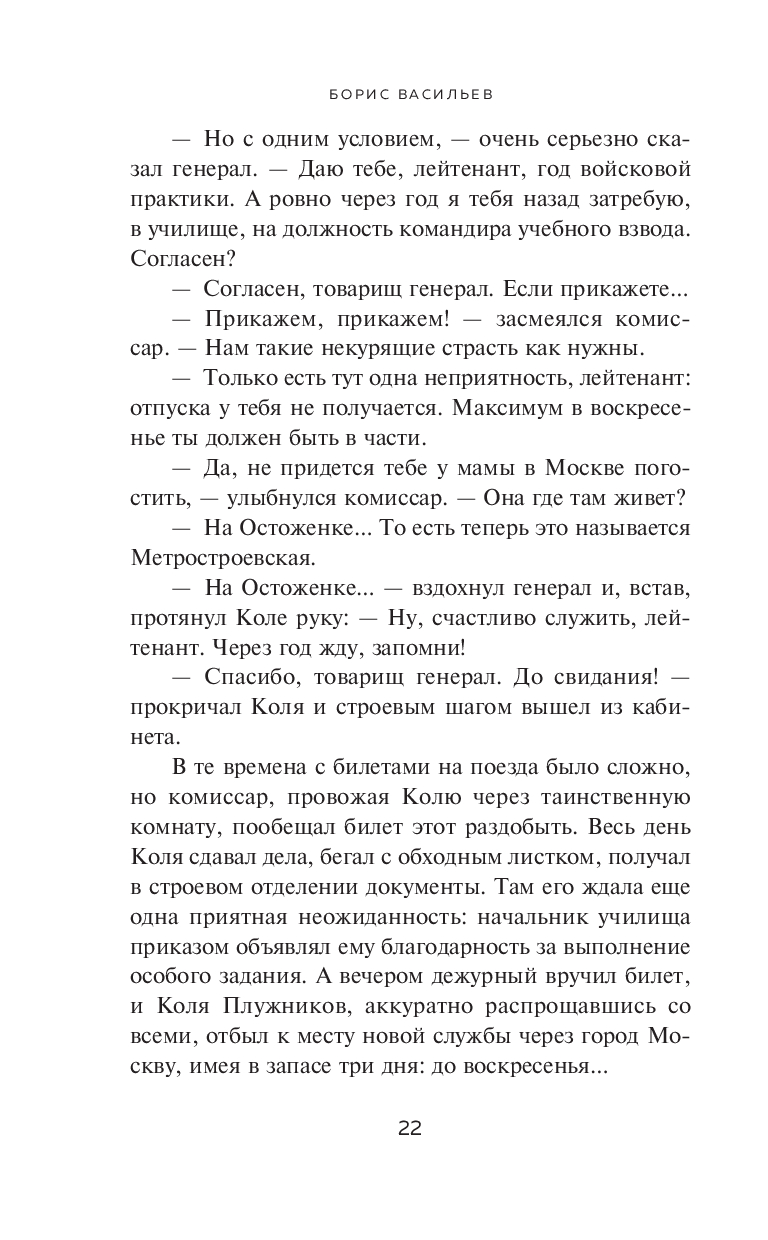 БОРИС ВАСИЛЬЕВ

— Но с одним условием, — очень серьезно сказал генерал. — Даю тебе, лейтенант, год войсковой практики. А ровно через год я тебя назад затребую, в училище, на должность командира учебного взвода. Согласен?

— Согласен, товарищ генерал. Если прикажете...

— Прикажем, прикажем! — засмеялся комиссар. — Нам такие некурящие страсть как нужны.

— Только есть тут одна неприятность, лейтенант: отпуска у тебя не получается. Максимум в воскресенье ты должен быть в части.

— Да, не придется тебе у мамы в Москве погостить, — улыбнулся комиссар. — Она где там живет?

— На Остоженке... То есть теперь это называется Метростроевская.

— На Остоженке... — вздохнул генерал и, встав, протянул Коле руку: — Ну, счастливо служить, лейтенант. Через год жду, запомни!

— Спасибо, товарищ генерал. До свидания! — прокричал Коля и строевым шагом вышел из кабинета.

В те времена с билетами на поезда было сложно, но комиссар, провожая Колю через таинственную комнату, пообещал билет этот раздобыть. Весь день Коля сдавал дела, бегал с обходным листком, получал в строевом отделении документы. Там его ждала еще одна приятная неожиданность: начальник училища приказом объявлял ему благодарность за выполнение особого задания. А вечером дежурный вручил билет, и Коля Плужников, аккуратно распрощавшись со всеми, отбыл к месту новой службы через город Москву, имея в запасе три дня: до воскресенья...

22